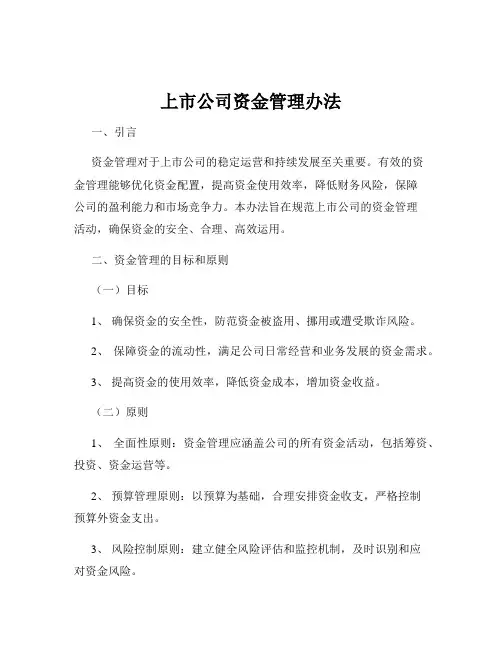 上市公司资金管理办法

一、引言

资金管理对于上市公司的稳定运营和持续发展至关重要。有效的资金管理能够优化资金配置，提高资金使用效率，降低财务风险，保障公司的盈利能力和市场竞争力。本办法旨在规范上市公司的资金管理活动，确保资金的安全、合理、高效运用。

二、资金管理的目标和原则

（一）目标

1、 确保资金的安全性，防范资金被盗用、挪用或遭受欺诈风险。

2、 保障资金的流动性，满足公司日常经营和业务发展的资金需求。

3、 提高资金的使用效率，降低资金成本，增加资金收益。

（二）原则

1、 全面性原则：资金管理应涵盖公司的所有资金活动，包括筹资、投资、资金运营等。

2、 预算管理原则：以预算为基础，合理安排资金收支，严格控制预算外资金支出。

3、 风险控制原则：建立健全风险评估和监控机制，及时识别和应对资金风险。